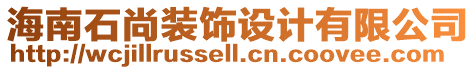 海南石尚装饰设计有限公司
http://wcjillrussell.cn.coovee.com